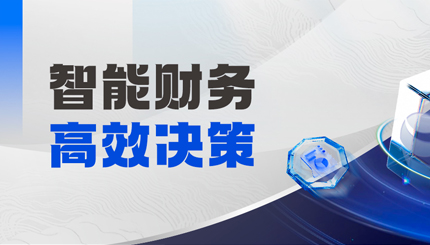 智能财务
高效决策